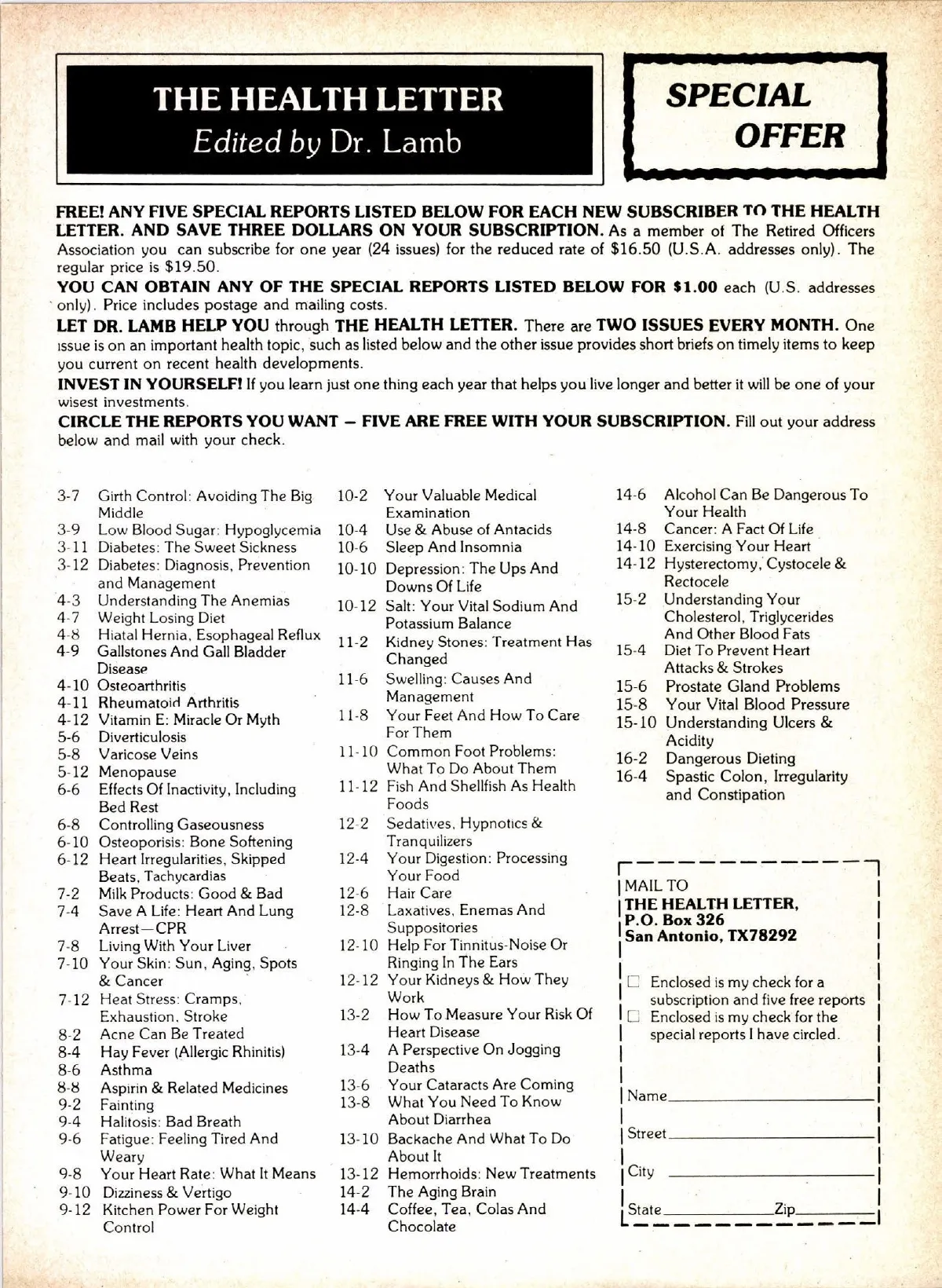 THE HEALTH LETTER
Edited by Dr. Lamb

SPECIAL OFFER

FREE! ANY FIVE SPECIAL REPORTS LISTED BELOW FOR EACH NEW SUBSCRIBER TO THE HEALTH LETTER. AND SAVE THREE DOLLARS ON YOUR SUBSCRIPTION. As a member of The Retired Officers Association you can subscribe for one year (24 issues) for the reduced rate of $16.50 (U.S.A. addresses only). The regular price is $19.50.

YOU CAN OBTAIN ANY OF THE SPECIAL REPORTS LISTED BELOW FOR $1.00 each (U.S. addresses only). Price includes postage and mailing costs.

LET DR. LAMB HELP YOU through THE HEALTH LETTER. There are TWO ISSUES EVERY MONTH. One issue is on an important health topic, such as listed below and the other issue provides short briefs on timely items to keep you current on recent health developments.

INVEST IN YOURSELF! If you learn just one thing each year that helps you live longer and better it will be one of your wisest investments.

CIRCLE THE REPORTS YOU WANT — FIVE ARE FREE WITH YOUR SUBSCRIPTION. Fill out your address below and mail with your check.

3-7 Girth Control: Avoiding The Big Middle
3-9 Low Blood Sugar: Hypoglycemia
3-11 Diabetes: The Sweet Sickness
3-12 Diabetes: Diagnosis, Prevention and Management
4-3 Understanding The Anemias
4-7 Weight Losing Diet
4-8 Hiatal Hernia, Esophageal Reflux
4-9 Gallstones And Gall Bladder Disease
4-10 Osteoarthritis
4-11 Rheumatoid Arthritis
4-12 Vitamin E: Miracle Or Myth
5-6 Diverticulosis
5-8 Varicose Veins
5-12 Menopause
6-6 Effects Of Inactivity, Including Bed Rest
6-8 Controlling Gaseousness
6-10 Osteoporisis: Bone Softening
6-12 Heart Irregularities, Skipped Beats, Tachycardias
7-2 Milk Products: Good & Bad
7-4 Save A Life: Heart And Lung Arrest—CPR
7-8 Living With Your Liver
7-10 Your Skin: Sun, Aging, Spots & Cancer
7-12 Heat Stress: Cramps, Exhaustion, Stroke
8-2 Acne Can Be Treated
8-4 Hay Fever (Allergic Rhinitis)
8-6 Asthma
8-8 Aspirin & Related Medicines
9-2 Fainting
9-4 Halitosis: Bad Breath
9-6 Fatigue: Feeling Tired And Weary
9-8 Your Heart Rate: What It Means
9-10 Dizziness & Vertigo
9-12 Kitchen Power For Weight Control

10-2 Your Valuable Medical Examination
10-4 Use & Abuse of Antacids
10-6 Sleep And Insomnia
10-10 Depression: The Ups And Downs Of Life
10-12 Salt: Your Vital Sodium And Potassium Balance
11-2 Kidney Stones: Treatment Has Changed
11-6 Swelling: Causes And Management
11-8 Your Feet And How To Care For Them
11-10 Common Foot Problems: What To Do About Them
11-12 Fish And Shellfish As Health Foods
12-2 Sedatives, Hypnotics & Tranquilizers
12-4 Your Digestion: Processing Your Food
12-6 Hair Care
12-8 Laxatives, Enemas And Suppositories
12-10 Help For Tinnitus-Noise Or Ringing In The Ears
12-12 Your Kidneys & How They Work
13-2 How To Measure Your Risk Of Heart Disease
13-4 A Perspective On Jogging Deaths
13-6 Your Cataracts Are Coming
13-8 What You Need To Know About Diarrhea
13-10 Backache And What To Do About It
13-12 Hemorrhoids: New Treatments
14-2 The Aging Brain
14-4 Coffee, Tea, Colas And Chocolate

14-6 Alcohol Can Be Dangerous To Your Health
14-8 Cancer: A Fact Of Life
14-10 Exercising Your Heart
14-12 Hysterectomy, Cystocele & Rectocele
15-2 Understanding Your Cholesterol, Triglycerides And Other Blood Fats
15-4 Diet To Prevent Heart Attacks & Strokes
15-6 Prostate Gland Problems
15-8 Your Vital Blood Pressure
15-10 Understanding Ulcers & Acidity
16-2 Dangerous Dieting
16-4 Spastic Colon, Irregularity and Constipation

MAIL TO
THE HEALTH LETTER,
P.O. Box 326
San Antonio, TX78292

☐ Enclosed is my check for a subscription and five free reports
☐ Enclosed is my check for the special reports I have circled.

Name
Street
City
State Zip